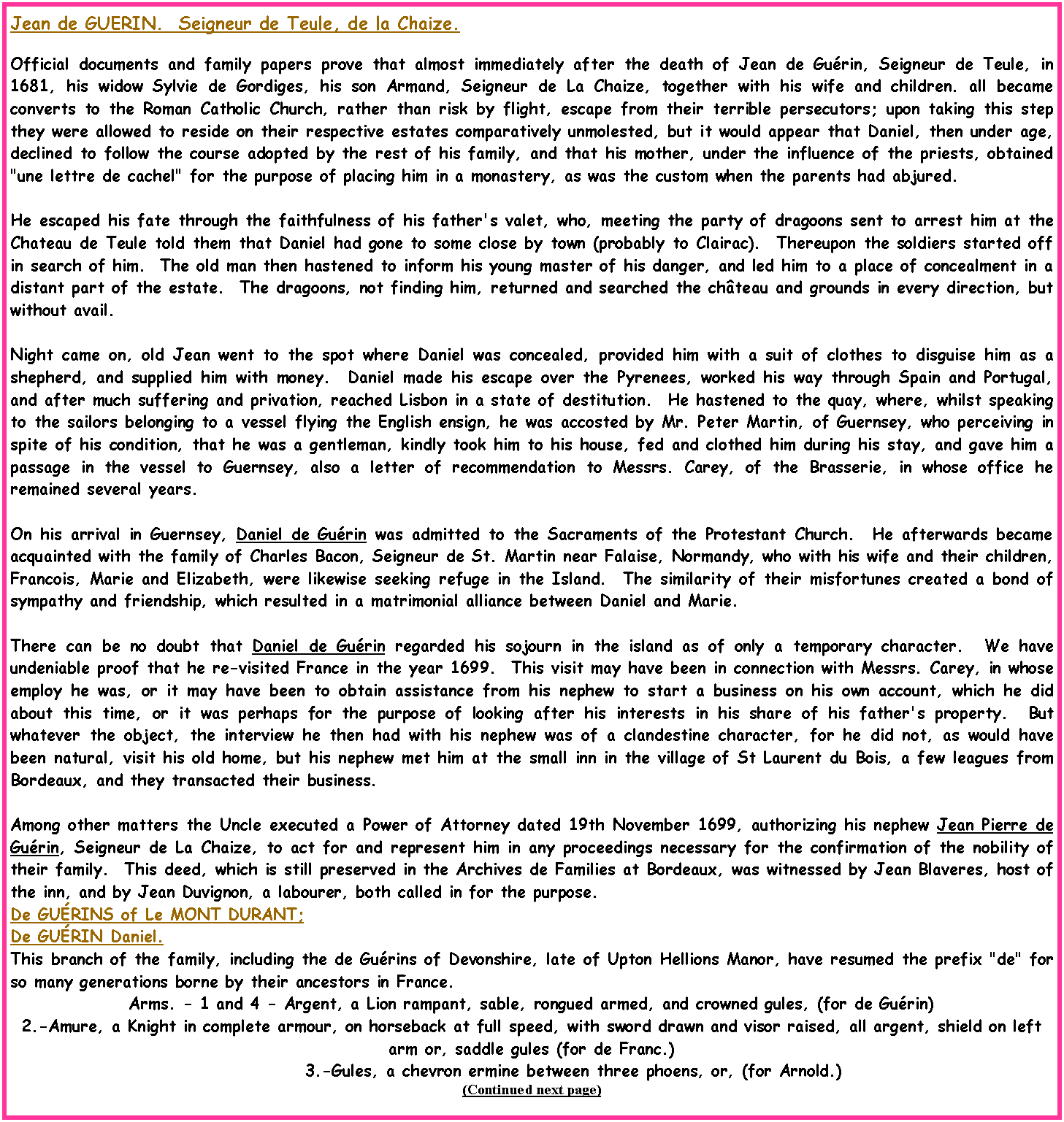 Jean de GUERIN.  Seigneur de Teule, de la Chaize.

Official documents and family papers prove that almost immediately after the death of Jean de Guérin, Seigneur de Teule, in 1681, his widow Sylvie de Gordiges, his son Armand, Seigneur de La Chaize, together with his wife and children. all became converts to the Roman Catholic Church, rather than risk by flight, escape from their terrible persecutors; upon taking this step they were allowed to reside on their respective estates comparatively unmolested, but it would appear that Daniel, then under age, declined to follow the course adopted by the rest of his family, and that his mother, under the influence of the priests, obtained "une lettre de cachel" for the purpose of placing him in a monastery, as was the custom when the parents had abjured.

He escaped his fate through the faithfulness of his father's valet, who, meeting the party of dragoons sent to arrest him at the Chateau de Teule told them that Daniel had gone to some close by town (probably to Clairac).  Thereupon the soldiers started off in search of him.  The old man then hastened to inform his young master of his danger, and led him to a place of concealment in a distant part of the estate.  The dragoons, not finding him, returned and searched the château and grounds in every direction, but without avail.

Night came on, old Jean went to the spot where Daniel was concealed, provided him with a suit of clothes to disguise him as a shepherd, and supplied him with money.  Daniel made his escape over the Pyrenees, worked his way through Spain and Portugal, and after much suffering and privation, reached Lisbon in a state of destitution.  He hastened to the quay, where, whilst speaking to the sailors belonging to a vessel flying the English ensign, he was accosted by Mr. Peter Martin, of Guernsey, who perceiving in spite of his condition, that he was a gentleman, kindly took him to his house, fed and clothed him during his stay, and gave him a passage in the vessel to Guernsey, also a letter of recommendation to Messrs. Carey, of the Brasserie, in whose office he remained several years.

On his arrival in Guernsey, Daniel de Guérin was admitted to the Sacraments of the Protestant Church.  He afterwards became acquainted with the family of Charles Bacon, Seigneur de St. Martin near Falaise, Normandy, who with his wife and their children, Francois, Marie and Elizabeth, were likewise seeking refuge in the Island.  The similarity of their misfortunes created a bond of sympathy and friendship, which resulted in a matrimonial alliance between Daniel and Marie.

There can be no doubt that Daniel de Guérin regarded his sojourn in the island as of only a temporary character.  We have undeniable proof that he re-visited France in the year 1699.  This visit may have been in connection with Messrs. Carey, in whose employ he was, or it may have been to obtain assistance from his nephew to start a business on his own account, which he did about this time, or it was perhaps for the purpose of looking after his interests in his share of his father's property.  But whatever the object, the interview he then had with his nephew was of a clandestine character, for he did not, as would have been natural, visit his old home, but his nephew met him at the small inn in the village of St Laurent du Bois, a few leagues from Bordeaux, and they transacted their business.

Among other matters the Uncle executed a Power of Attorney dated 19th November 1699, authorizing his nephew Jean Pierre de Guérin, Seigneur de La Chaize, to act for and represent him in any proceedings necessary for the confirmation of the nobility of their family.  This deed, which is still preserved in the Archives de Families at Bordeaux, was witnessed by Jean Blaveres, host of the inn, and by Jean Duvignon, a labourer, both called in for the purpose.
De GUÉRINS of Le MONT DURANT;
De GUÉRIN Daniel.
This branch of the family, including the de Guérins of Devonshire, late of Upton Hellions Manor, have resumed the prefix "de" for so many generations borne by their ancestors in France.
Arms. - 1 and 4 - Argent, a Lion rampant, sable, rongued armed, and crowned gules, (for de Guérin)
2.-Amure, a Knight in complete armour, on horseback at full speed, with sword drawn and visor raised, all argent, shield on left arm or, saddle gules (for de Franc.)
3.-Gules, a chevron ermine between three phoens, or, (for Arnold.)
(Continued next page)